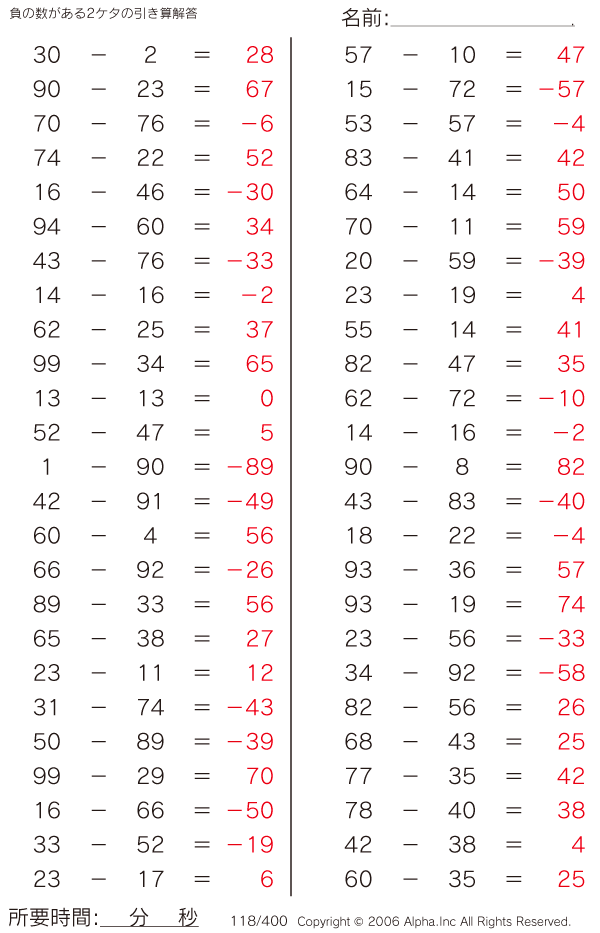 負の数がある2ケタの引き算解答

名前:

$30 - 2 = 28$
$90 - 23 = 67$
$70 - 76 = -6$
$74 - 22 = 52$
$16 - 46 = -30$
$94 - 60 = 34$
$43 - 76 = -33$
$14 - 16 = -2$
$62 - 25 = 37$
$99 - 34 = 65$
$13 - 13 = 0$
$52 - 47 = 5$
$1 - 90 = -89$
$42 - 91 = -49$
$60 - 4 = 56$
$66 - 92 = -26$
$89 - 33 = 56$
$65 - 38 = 27$
$23 - 11 = 12$
$31 - 74 = -43$
$50 - 89 = -39$
$99 - 29 = 70$
$16 - 66 = -50$
$33 - 52 = -19$
$23 - 17 = 6$

$57 - 10 = 47$
$15 - 72 = -57$
$53 - 57 = -4$
$83 - 41 = 42$
$64 - 14 = 50$
$70 - 11 = 59$
$20 - 59 = -39$
$23 - 19 = 4$
$55 - 14 = 41$
$82 - 47 = 35$
$62 - 72 = -10$
$14 - 16 = -2$
$90 - 8 = 82$
$43 - 83 = -40$
$18 - 22 = -4$
$93 - 36 = 57$
$93 - 19 = 74$
$23 - 56 = -33$
$34 - 92 = -58$
$82 - 56 = 26$
$68 - 43 = 25$
$77 - 35 = 42$
$78 - 40 = 38$
$42 - 38 = 4$
$60 - 35 = 25$

所要時間: 分 秒 118/400 Copyright © 2006 Alpha.Inc All Rights Reserved.